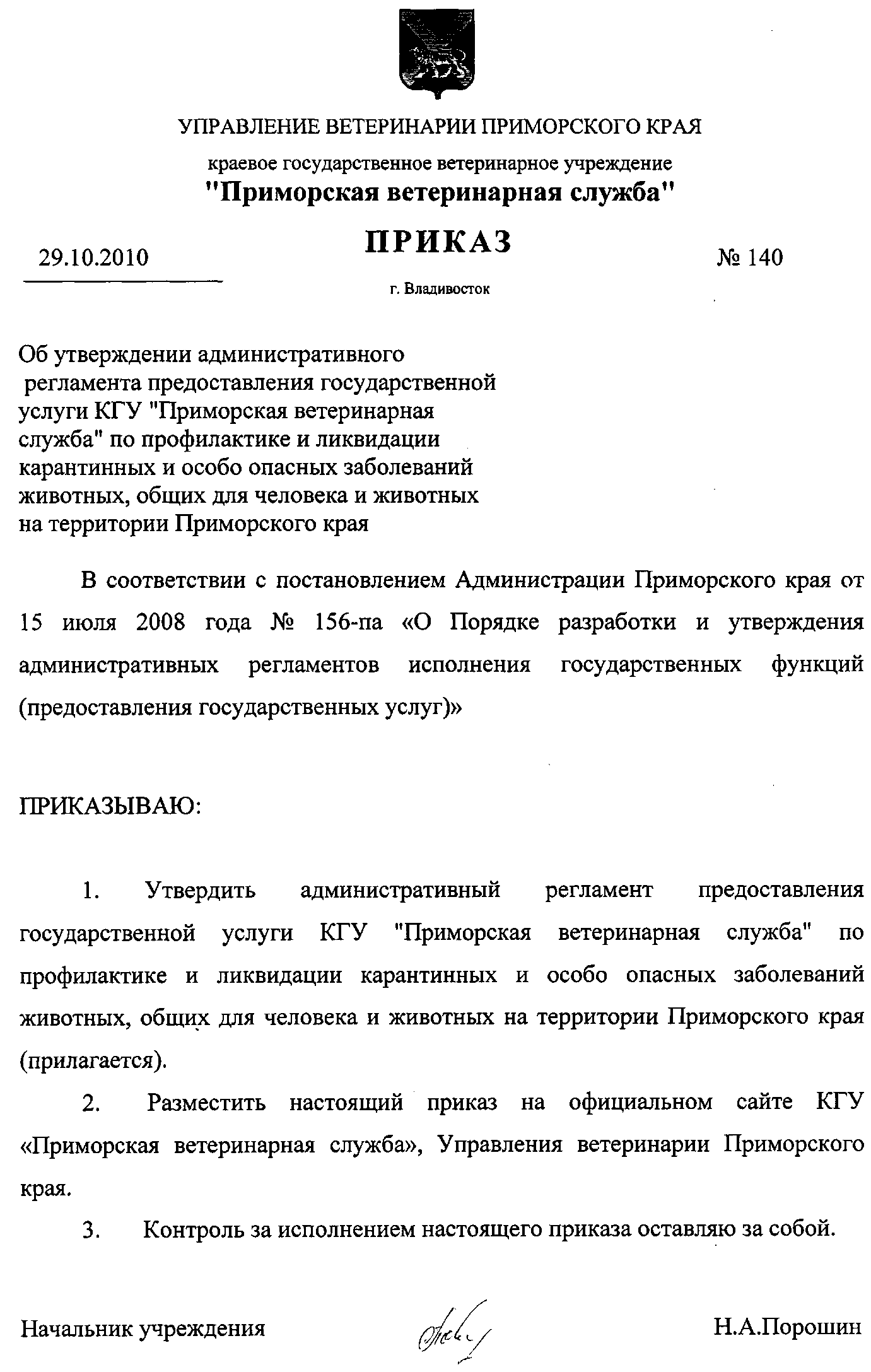 УПРАВЛЕНИЕ ВЕТЕРИНАРИИ ПРИМОРСКОГО КРАЯ

краевое государственное ветеринарное учреждение
"Приморская ветеринарная служба"

29.10.2010

ПРИКАЗ

№ 140

г. Владивосток

Об утверждении административного регламента предоставления государственной услуги КГУ "Приморская ветеринарная служба" по профилактике и ликвидации карантинных и особо опасных заболеваний животных, общих для человека и животных на территории Приморского края

В соответствии с постановлением Администрации Приморского края от 15 июля 2008 года № 156-па «О Порядке разработки и утверждения административных регламентов исполнения государственных функций (предоставления государственных услуг)»

ПРИКАЗЫВАЮ:

1. Утвердить административный регламент предоставления государственной услуги КГУ "Приморская ветеринарная служба" по профилактике и ликвидации карантинных и особо опасных заболеваний животных, общих для человека и животных на территории Приморского края (прилагается).

2. Разместить настоящий приказ на официальном сайте КГУ «Приморская ветеринарная служба», Управления ветеринарии Приморского края.

3. Контроль за исполнением настоящего приказа оставляю за собой.

Начальник учреждения

Н.А.Порошин